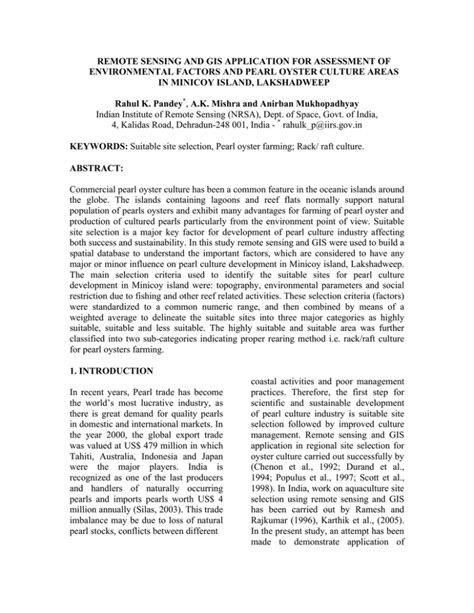 REMOTE SENSING AND GIS APPLICATION FOR ASSESSMENT OF ENVIRONMENTAL FACTORS AND PEARL OYSTER CULTURE AREAS IN MINICOY ISLAND, LAKSHADWEEP

Rahul K. Pandey$^*$, A.K. Mishra and Anirban Mukhopadhyay
Indian Institute of Remote Sensing (NRSA), Dept. of Space, Govt. of India, 4, Kalidas Road, Dehradun-248 001, India - $^*$ rahulk_p@iirs.gov.in

KEYWORDS: Suitable site selection, Pearl oyster farming; Rack/ raft culture.

ABSTRACT:

Commercial pearl oyster culture has been a common feature in the oceanic islands around the globe. The islands containing lagoons and reef flats normally support natural population of pearls oysters and exhibit many advantages for farming of pearl oyster and production of cultured pearls particularly from the environment point of view. Suitable site selection is a major key factor for development of pearl culture industry affecting both success and sustainability. In this study remote sensing and GIS were used to build a spatial database to understand the important factors, which are considered to have any major or minor influence on pearl culture development in Minicoy island, Lakshadweep. The main selection criteria used to identify the suitable sites for pearl culture development in Minicoy island were: topography, environmental parameters and social restriction due to fishing and other reef related activities. These selection criteria (factors) were standardized to a common numeric range, and then combined by means of a weighted average to delineate the suitable sites into three major categories as highly suitable, suitable and less suitable. The highly suitable and suitable area was further classified into two sub-categories indicating proper rearing method i.e. rack/raft culture for pearl oysters farming.

1. INTRODUCTION

In recent years, Pearl trade has become the world's most lucrative industry, as there is great demand for quality pearls in domestic and international markets. In the year 2000, the global export trade was valued at US$ 479 million in which Tahiti, Australia, Indonesia and Japan were the major players. India is recognized as one of the last producers and handlers of naturally occurring pearls and imports pearls worth US$ 4 million annually (Silas, 2003). This trade imbalance may be due to loss of natural pearl stocks, conflicts between different

coastal activities and poor management practices. Therefore, the first step for scientific and sustainable development of pearl culture industry is suitable site selection followed by improved culture management. Remote sensing and GIS application in regional site selection for oyster culture carried out successfully by (Chenon et al., 1992; Durand et al., 1994; Populus et al., 1997; Scott et al., 1998). In India, work on aquaculture site selection using remote sensing and GIS has been carried out by Ramesh and Rajkumar (1996), Karthik et al., (2005). In the present study, an attempt has been made to demonstrate application of